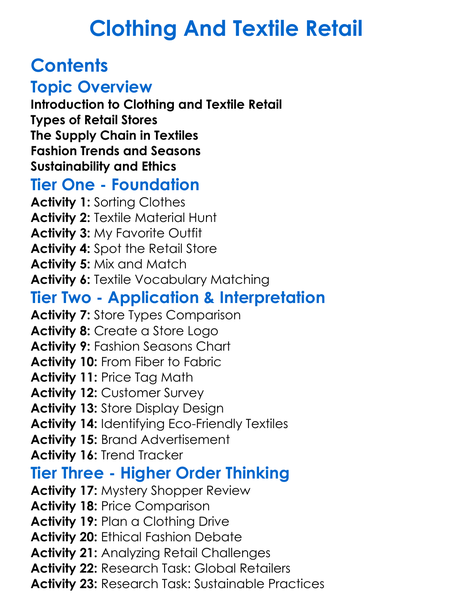 Clothing And Textile Retail

Contents

Topic Overview

Introduction to Clothing and Textile Retail
Types of Retail Stores
The Supply Chain in Textiles
Fashion Trends and Seasons
Sustainability and Ethics

Tier One - Foundation

Activity 1: Sorting Clothes
Activity 2: Textile Material Hunt
Activity 3: My Favorite Outfit
Activity 4: Spot the Retail Store
Activity 5: Mix and Match
Activity 6: Textile Vocabulary Matching

Tier Two - Application & Interpretation

Activity 7: Store Types Comparison
Activity 8: Create a Store Logo
Activity 9: Fashion Seasons Chart
Activity 10: From Fiber to Fabric
Activity 11: Price Tag Math
Activity 12: Customer Survey
Activity 13: Store Display Design
Activity 14: Identifying Eco-Friendly Textiles
Activity 15: Brand Advertisement
Activity 16: Trend Tracker

Tier Three - Higher Order Thinking

Activity 17: Mystery Shopper Review
Activity 18: Price Comparison
Activity 19: Plan a Clothing Drive
Activity 20: Ethical Fashion Debate
Activity 21: Analyzing Retail Challenges
Activity 22: Research Task: Global Retailers
Activity 23: Research Task: Sustainable Practices